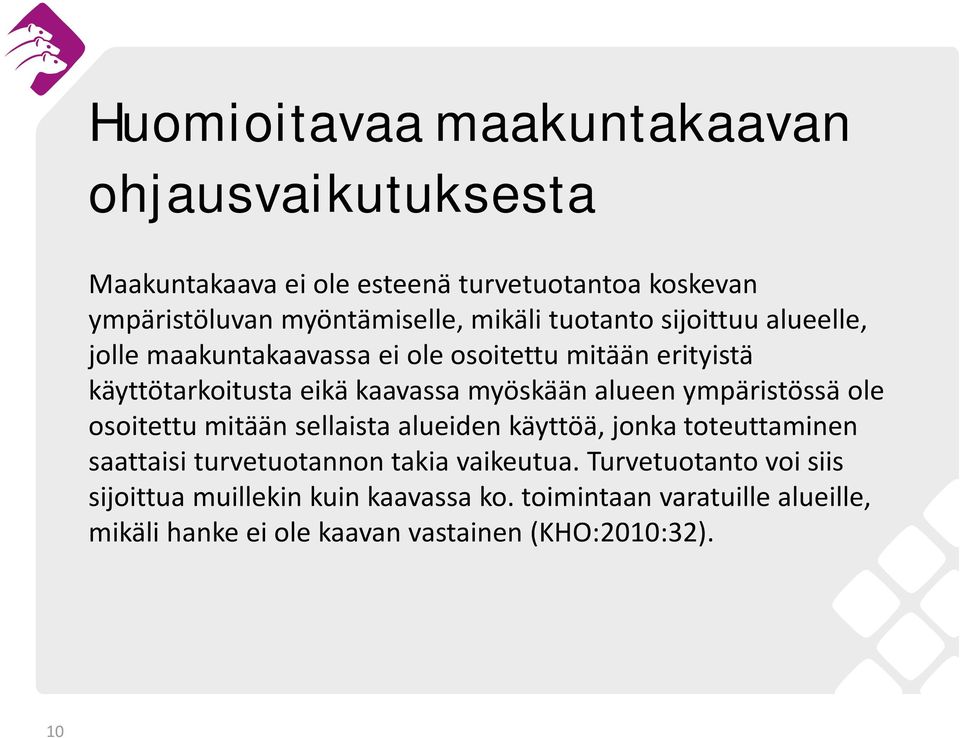 Huomioitavaa maakuntakaavan ohjausvaikutuksesta

Maakuntakaava ei ole esteenä turvetuotantoa koskevan ympäristöluvan myöntämiselle, mikäli tuotanto sijoittuu alueelle, jolle maakuntakaavassa ei ole osoitettu mitään erityistä käyttötarkoitusta eikä kaavassa myöskään alueen ympäristössä ole osoitettu mitään sellaista alueiden käyttöä, jonka toteuttaminen saattaisi turvetuotannon takia vaikeutua. Turvetuotanto voi siis sijoittua muillekin kuin kaavassa ko. toimintaan varatuille alueille, mikäli hanke ei ole kaavan vastainen (KHO:2010:32).

10